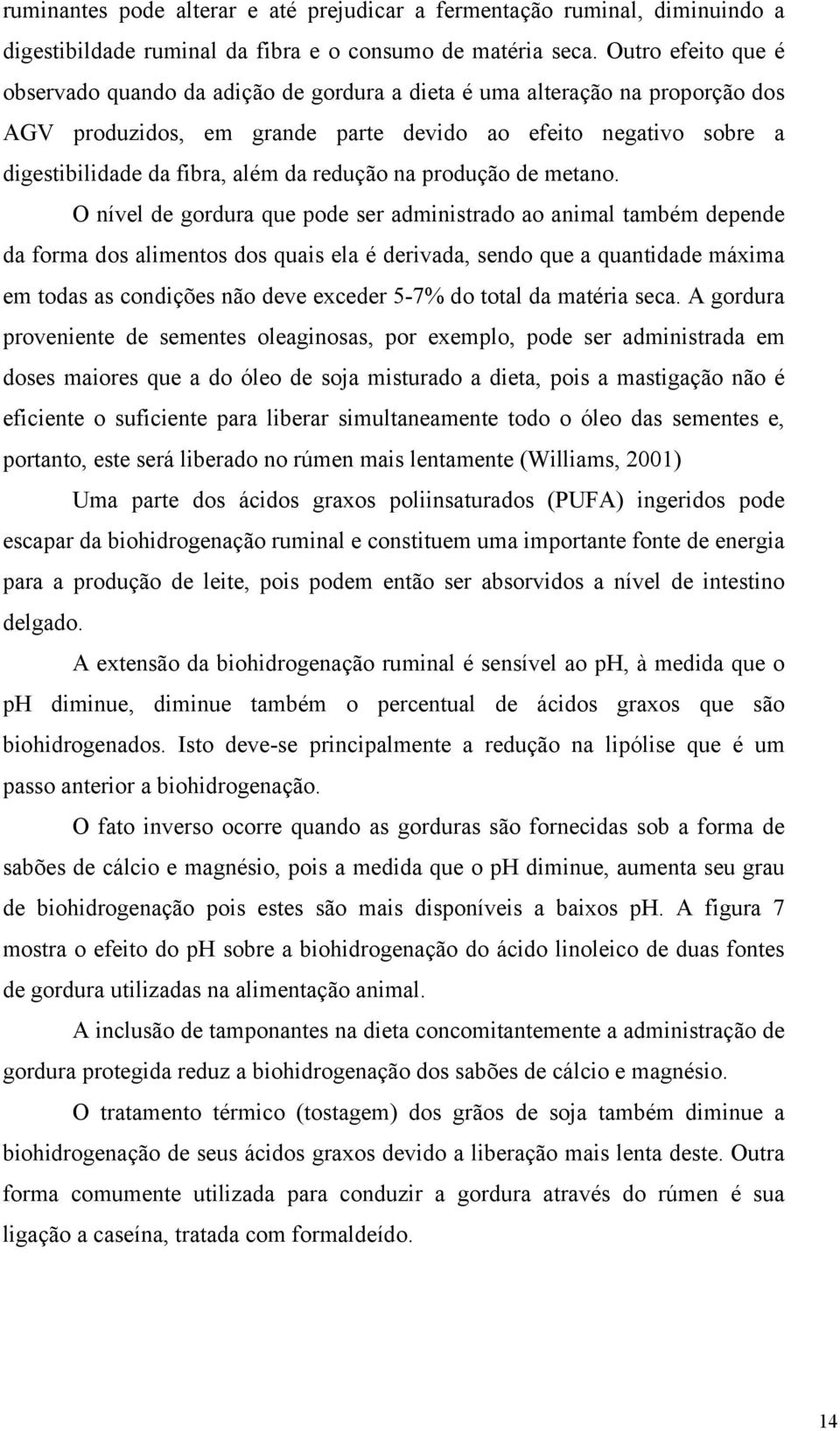 ruminantes pode alterar e até prejudicar a fermentação ruminal, diminuindo a digestibildade ruminal da fibra e o consumo de matéria seca. Outro efeito que é observado quando da adição de gordura a dieta é uma alteração na proporção dos AGV produzidos, em grande parte devido ao efeito negativo sobre a digestibilidade da fibra, além da redução na produção de metano.

O nível de gordura que pode ser administrado ao animal também depende da forma dos alimentos dos quais ela é derivada, sendo que a quantidade máxima em todas as condições não deve exceder 5-7% do total da matéria seca. A gordura proveniente de sementes oleaginosas, por exemplo, pode ser administrada em doses maiores que a do óleo de soja misturado a dieta, pois a mastigação não é eficiente o suficiente para liberar simultaneamente todo o óleo das sementes e, portanto, este será liberado no rúmen mais lentamente (Williams, 2001)

Uma parte dos ácidos graxos poliinsaturados (PUFA) ingeridos pode escapar da biohidrogenação ruminal e constituem uma importante fonte de energia para a produção de leite, pois podem então ser absorvidos a nível de intestino delgado.

A extensão da biohidrogenação ruminal é sensível ao ph, à medida que o ph diminue, diminue também o percentual de ácidos graxos que são biohidrogenados. Isto deve-se principalmente a redução na lipólise que é um passo anterior a biohidrogenação.

O fato inverso ocorre quando as gorduras são fornecidas sob a forma de sabões de cálcio e magnésio, pois a medida que o pH diminue, aumenta seu grau de biohidrogenação pois estes são mais disponíveis a baixos pH. A figura 7 mostra o efeito do pH sobre a biohidrogenação do ácido linoleico de duas fontes de gordura utilizadas na alimentação animal.

A inclusão de tamponantes na dieta concomitantemente a administração de gordura protegida reduz a biohidrogenação dos sabões de cálcio e magnésio.

O tratamento térmico (tostagem) dos grãos de soja também diminue a biohidrogenação de seus ácidos graxos devido a liberação mais lenta deste. Outra forma comumente utilizada para conduzir a gordura através do rúmen é sua ligação a caseína, tratada com formaldeído.

14